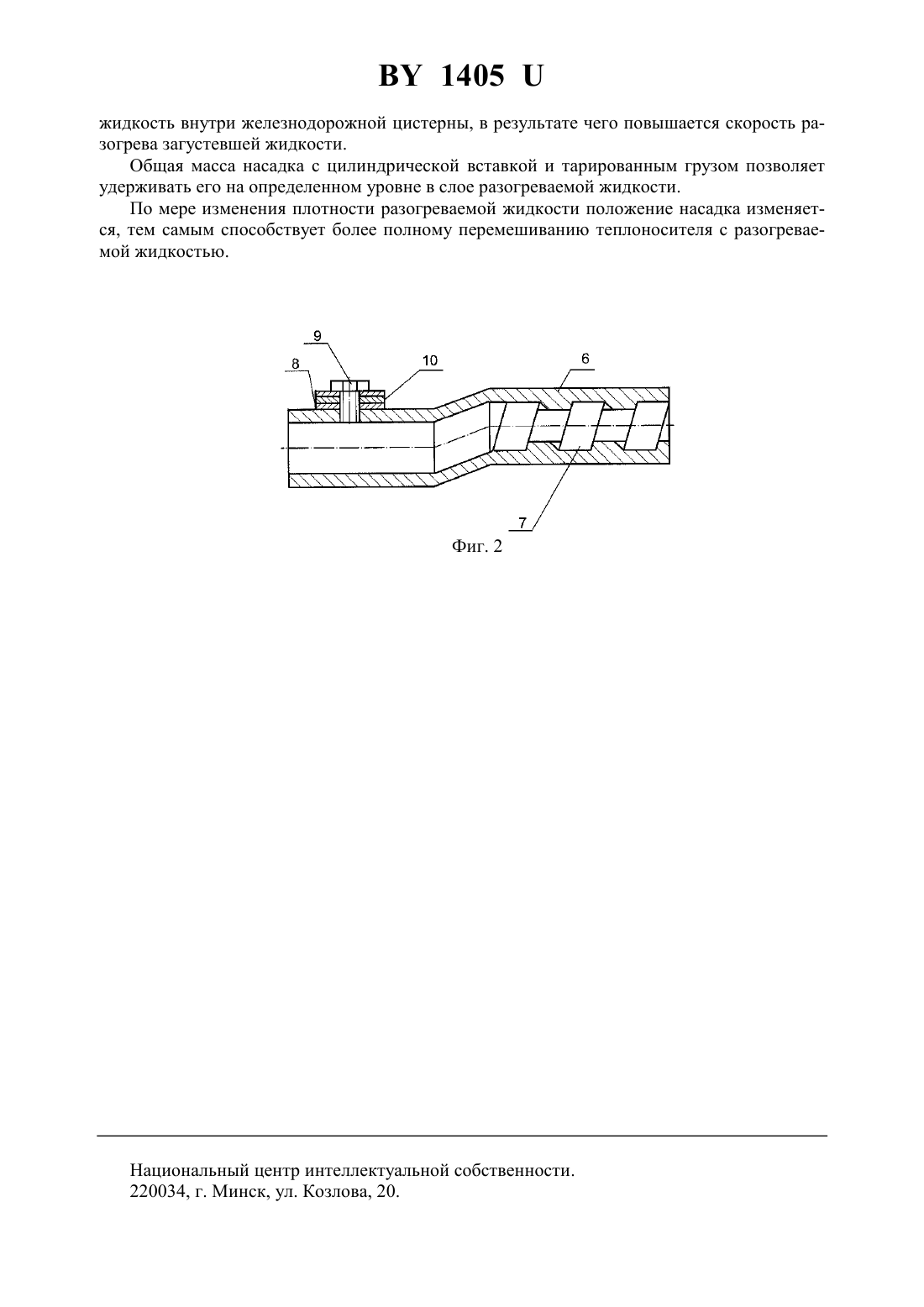 BY 1405 U

жидкость внутри железнодорожной цистерны, в результате чего повышается скорость разогрева загустевшей жидкости.

Общая масса насадка с цилиндрической вставкой и тарированным грузом позволяет удерживать его на определенном уровне в слое разогреваемой жидкости.

По мере изменения плотности разогреваемой жидкости положение насадка изменяется, тем самым способствует более полному перемешиванию теплоносителя с разогреваемой жидкостью.

9
8
10
6
7

Фиг. 2

Национальный центр интеллектуальной собственности.
220034, г. Минск, ул. Козлова, 20.